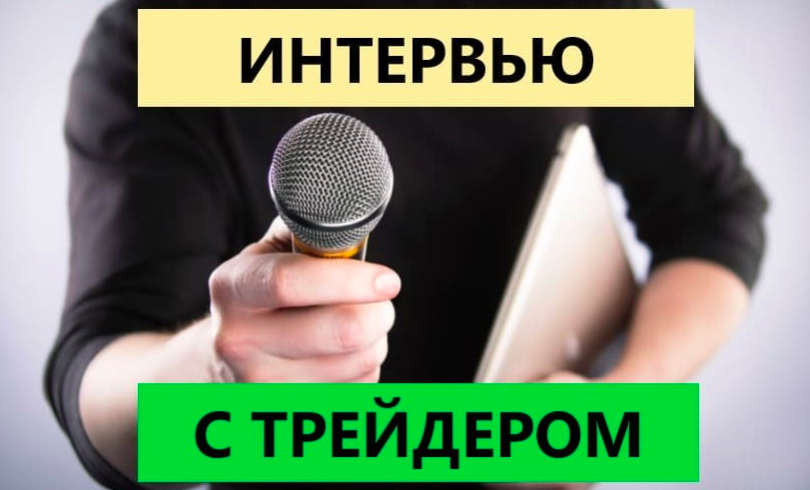 ИНТЕРВЬЮ

С ТРЕЙДЕРОМ